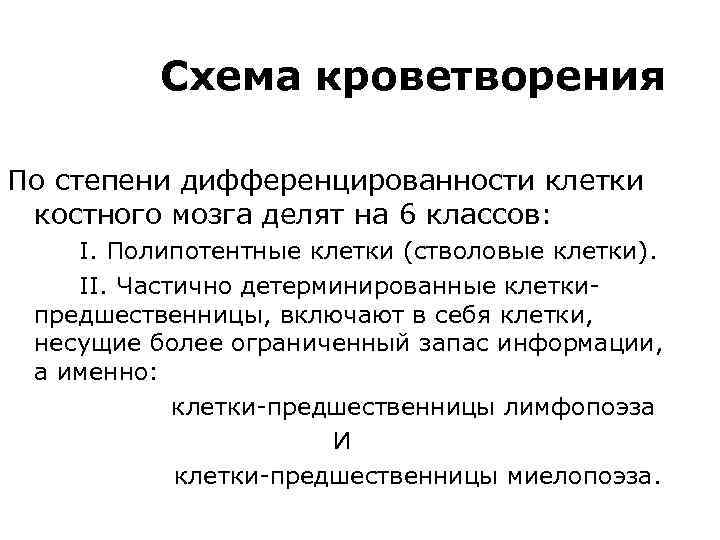 Схема кроветворения

По степени дифференцированности клетки костного мозга делят на 6 классов:

I. Полипотентные клетки (стволовые клетки).

II. Частично детерминированные клетки-предшественницы, включают в себя клетки, несущие более ограниченный запас информации, а именно:

клетки-предшественницы лимфопоэза

И

клетки-предшественницы миелопоэза.